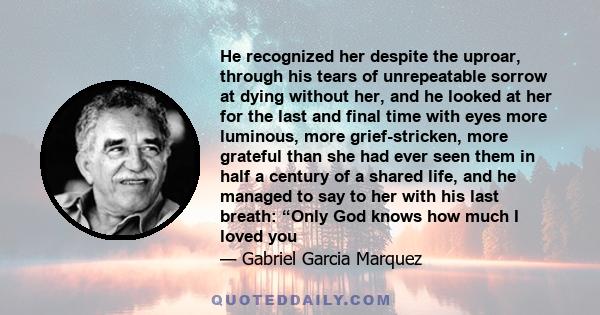 He recognized her despite the uproar, through his tears of unrepeatable sorrow at dying without her, and he looked at her for the last and final time with eyes more luminous, more grief-stricken, more grateful than she had ever seen them in half a century of a shared life, and he managed to say to her with his last breath: “Only God knows how much I loved you

— Gabriel Garcia Marquez

QUOTEDDAILY.COM